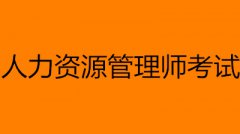 人力资源管理师考试